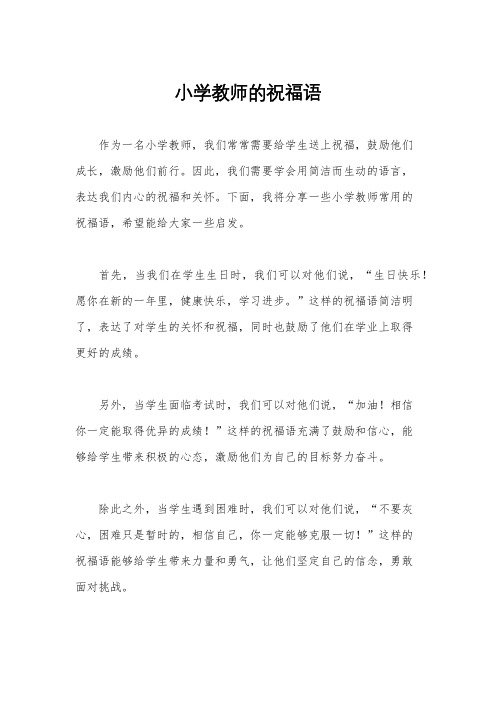 小学教师的祝福语

作为一名小学教师，我们常常需要给学生送上祝福，鼓励他们成长，激励他们前行。因此，我们需要学会用简洁而生动的语言，表达我们内心的祝福和关怀。下面，我将分享一些小学教师常用的祝福语，希望能给大家一些启发。

首先，当我们在学生生日时，我们可以对他们说，“生日快乐！愿你在新的一年里，健康快乐，学习进步。”这样的祝福语简洁明了，表达了对学生的关怀和祝福，同时也鼓励了他们在学业上取得更好的成绩。

另外，当学生面临考试时，我们可以对他们说，“加油！相信你一定能取得优异的成绩！”这样的祝福语充满了鼓励和信心，能够给学生带来积极的心态，激励他们为自己的目标努力奋斗。

除此之外，当学生遇到困难时，我们可以对他们说，“不要灰心，困难只是暂时的，相信自己，你一定能够克服一切！”这样的祝福语能够给学生带来力量和勇气，让他们坚定自己的信念，勇敢面对挑战。